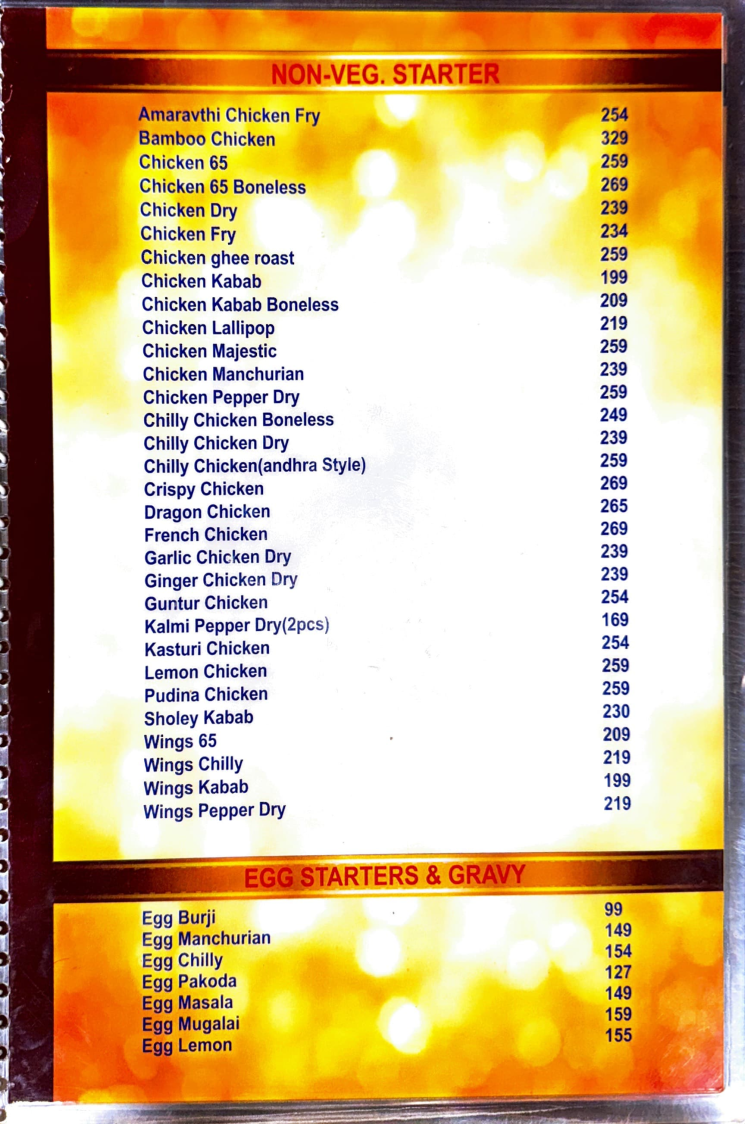 NON-VEG. STARTER

Amaravthi Chicken Fry 254
Bamboo Chicken 329
Chicken 65 259
Chicken 65 Boneless 269
Chicken Dry 239
Chicken Fry 234
Chicken ghee roast 259
Chicken Kabab 199
Chicken Kabab Boneless 209
Chicken Lallipop 219
Chicken Majestic 259
Chicken Manchurian 239
Chicken Pepper Dry 259
Chilly Chicken Boneless 249
Chilly Chicken Dry 239
Chilly Chicken(andhra Style) 259
Crispy Chicken 269
Dragon Chicken 265
French Chicken 269
Garlic Chicken Dry 239
Ginger Chicken Dry 239
Guntur Chicken 254
Kalmi Pepper Dry(2pcs) 169
Kasturi Chicken 254
Lemon Chicken 259
Pudina Chicken 259
Sholey Kabab 230
Wings 65 209
Wings Chilly 219
Wings Kabab 199
Wings Pepper Dry 219

EGG STARTERS & GRAVY

Egg Burji 99
Egg Manchurian 149
Egg Chilly 154
Egg Pakoda 127
Egg Masala 149
Egg Mugalai 159
Egg Lemon 155